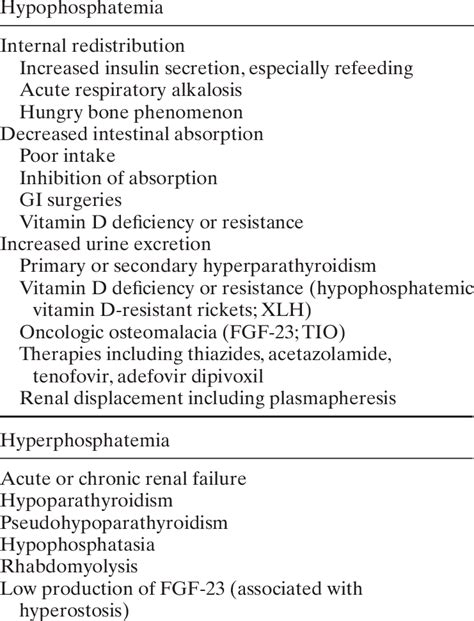 Hypophosphatemia

Internal redistribution
Increased insulin secretion, especially refeeding
Acute respiratory alkalosis
Hungry bone phenomenon
Decreased intestinal absorption
Poor intake
Inhibition of absorption
GI surgeries
Vitamin D deficiency or resistance
Increased urine excretion
Primary or secondary hyperparathyroidism
Vitamin D deficiency or resistance (hypophosphatemic vitamin D-resistant rickets; XLH)
Oncologic osteomalacia (FGF-23; TIO)
Therapies including thiazides, acetazolamide, tenofovir, adefovir dipivoxil
Renal displacement including plasmapheresis

Hyperphosphatemia

Acute or chronic renal failure
Hypoparathyroidism
Pseudohypoparathyroidism
Hypophosphatasia
Rhabdomyolysis
Low production of FGF-23 (associated with hyperostosis)